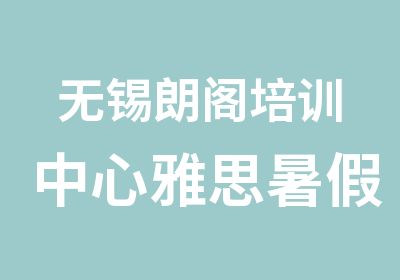 无锡朗阁培训
中心雅思暑假